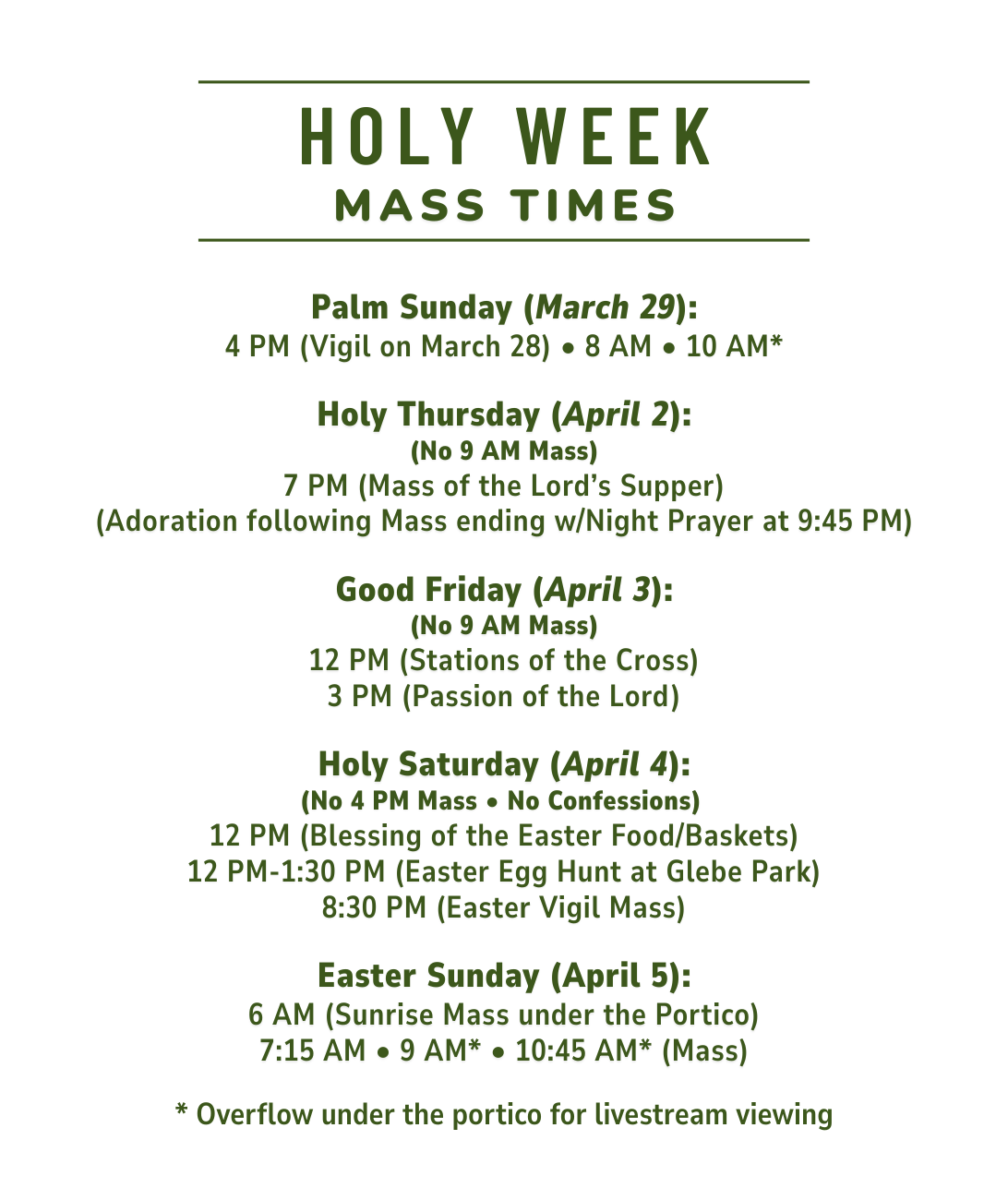 HOLY WEEK
MASS TIMES

Palm Sunday (March 29):
4 PM (Vigil on March 28) • 8 AM • 10 AM*

Holy Thursday (April 2):
(No 9 AM Mass)
7 PM (Mass of the Lord's Supper)
(Adoration following Mass ending w/Night Prayer at 9:45 PM)

Good Friday (April 3):
(No 9 AM Mass)
12 PM (Stations of the Cross)
3 PM (Passion of the Lord)

Holy Saturday (April 4):
(No 4 PM Mass • No Confessions)
12 PM (Blessing of the Easter Food/Baskets)
12 PM-1:30 PM (Easter Egg Hunt at Glebe Park)
8:30 PM (Easter Vigil Mass)

Easter Sunday (April 5):
6 AM (Sunrise Mass under the Portico)
7:15 AM • 9 AM* • 10:45 AM* (Mass)

* Overflow under the portico for livestream viewing